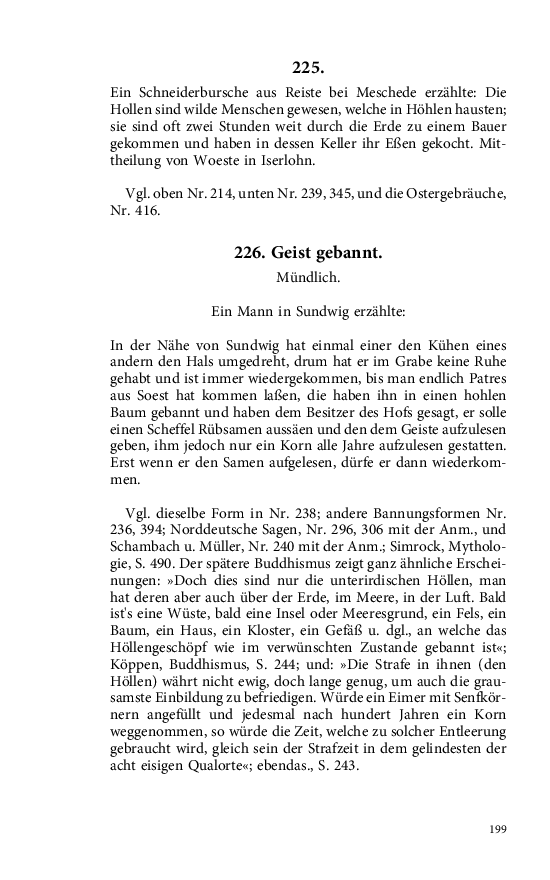 225.

Ein Schneiderbursche aus Reiste bei Meschede erzählte: Die Hollen sind wilde Menschen gewesen, welche in Höhlen hausten; sie sind oft zwei Stunden weit durch die Erde zu einem Bauer gekommen und haben in dessen Keller ihr Eßen gekocht. Mittheilung von Woeste in Iserlohn.

Vgl. oben Nr. 214, unten Nr. 239, 345, und die Ostergebräuche, Nr. 416.

226. Geist gebannt.

Mündlich.

Ein Mann in Sundwig erzählte:

In der Nähe von Sundwig hat einmal einer den Kühen eines andern den Hals umgedreht, drum hat er im Grabe keine Ruhe gehabt und ist immer wiedergekommen, bis man endlich Patres aus Soest hat kommen laßen, die haben ihn in einen hohlen Baum gebannt und haben dem Besitzer des Hofs gesagt, er solle einen Scheffel Rübsamen aussäen und den dem Geiste aufzulesen geben, ihm jedoch nur ein Korn alle Jahre aufzulesen gestatten. Erst wenn er den Samen aufgelesen, dürfe er dann wiederkommen.

Vgl. dieselbe Form in Nr. 238; andere Bannungsformen Nr. 236, 394; Norddeutsche Sagen, Nr. 296, 306 mit der Anm., und Schambach u. Müller, Nr. 240 mit der Anm.; Simrock, Mythologie, S. 490. Der spätere Buddhismus zeigt ganz ähnliche Erscheinungen: »Doch dies sind nur die unterirdischen Höllen, man hat deren aber auch über der Erde, im Meere, in der Luft. Bald ist's eine Wüste, bald eine Insel oder Meeresgrund, ein Fels, ein Baum, ein Haus, ein Kloster, ein Gefäß u. dgl., an welche das Höllengeschöpf wie im verwünschten Zustande gebannt ist«; Köppen, Buddhismus, S. 244; und: »Die Strafe in ihnen (den Höllen) währt nicht ewig, doch lange genug, um auch die grausamste Einbildung zu befriedigen. Würde ein Eimer mit Senfkörnern angefüllt und jedesmal nach hundert Jahren ein Korn weggenommen, so würde die Zeit, welche zu solcher Entleerung gebraucht wird, gleich sein der Strafzeit in dem gelindesten der acht eisigen Qualorte«; ebendas., S. 243.

199